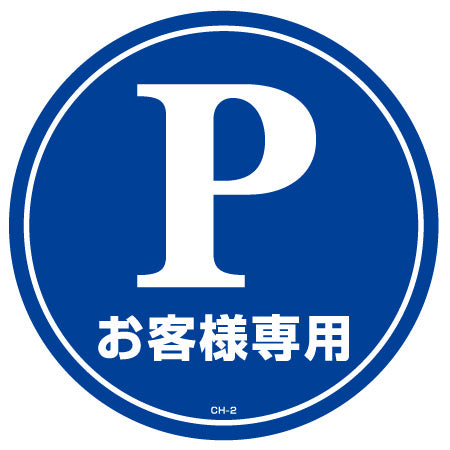 P

お客様専用

CH-2